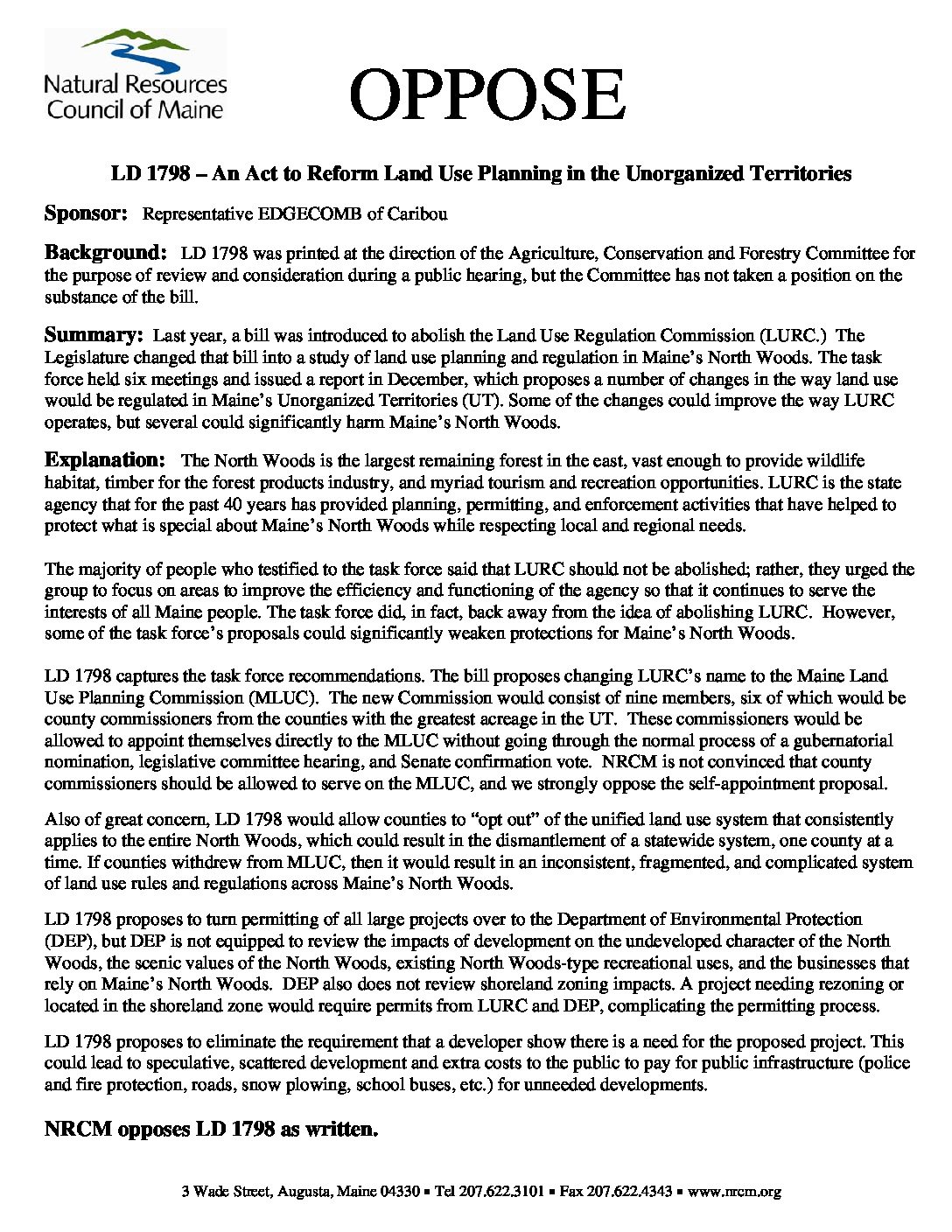 Natural Resources Council of Maine

OPPOSE

LD 1798 – An Act to Reform Land Use Planning in the Unorganized Territories

Sponsor: Representative EDGECOMB of Caribou

Background: LD 1798 was printed at the direction of the Agriculture, Conservation and Forestry Committee for the purpose of review and consideration during a public hearing, but the Committee has not taken a position on the substance of the bill.

Summary: Last year, a bill was introduced to abolish the Land Use Regulation Commission (LURC.) The Legislature changed that bill into a study of land use planning and regulation in Maine's North Woods. The task force held six meetings and issued a report in December, which proposes a number of changes in the way land use would be regulated in Maine's Unorganized Territories (UT). Some of the changes could improve the way LURC operates, but several could significantly harm Maine's North Woods.

Explanation: The North Woods is the largest remaining forest in the east, vast enough to provide wildlife habitat, timber for the forest products industry, and myriad tourism and recreation opportunities. LURC is the state agency that for the past 40 years has provided planning, permitting, and enforcement activities that have helped to protect what is special about Maine's North Woods while respecting local and regional needs.

The majority of people who testified to the task force said that LURC should not be abolished; rather, they urged the group to focus on areas to improve the efficiency and functioning of the agency so that it continues to serve the interests of all Maine people. The task force did, in fact, back away from the idea of abolishing LURC. However, some of the task force's proposals could significantly weaken protections for Maine's North Woods.

LD 1798 captures the task force recommendations. The bill proposes changing LURC's name to the Maine Land Use Planning Commission (MLUC). The new Commission would consist of nine members, six of which would be county commissioners from the counties with the greatest acreage in the UT. These commissioners would be allowed to appoint themselves directly to the MLUC without going through the normal process of a gubernatorial nomination, legislative committee hearing, and Senate confirmation vote. NRCM is not convinced that county commissioners should be allowed to serve on the MLUC, and we strongly oppose the self-appointment proposal.

Also of great concern, LD 1798 would allow counties to "opt out" of the unified land use system that consistently applies to the entire North Woods, which could result in the dismantlement of a statewide system, one county at a time. If counties withdrew from MLUC, then it would result in an inconsistent, fragmented, and complicated system of land use rules and regulations across Maine's North Woods.

LD 1798 proposes to turn permitting of all large projects over to the Department of Environmental Protection (DEP), but DEP is not equipped to review the impacts of development on the undeveloped character of the North Woods, the scenic values of the North Woods, existing North Woods-type recreational uses, and the businesses that rely on Maine's North Woods. DEP also does not review shoreland zoning impacts. A project needing rezoning or located in the shoreland zone would require permits from LURC and DEP, complicating the permitting process.

LD 1798 proposes to eliminate the requirement that a developer show there is a need for the proposed project. This could lead to speculative, scattered development and extra costs to the public to pay for public infrastructure (police and fire protection, roads, snow plowing, school buses, etc.) for unneeded developments.

NRCM opposes LD 1798 as written.

3 Wade Street, Augusta, Maine 04330 ▪ Tel 207.622.3101 ▪ Fax 207.622.4343 ▪ www.nrcm.org